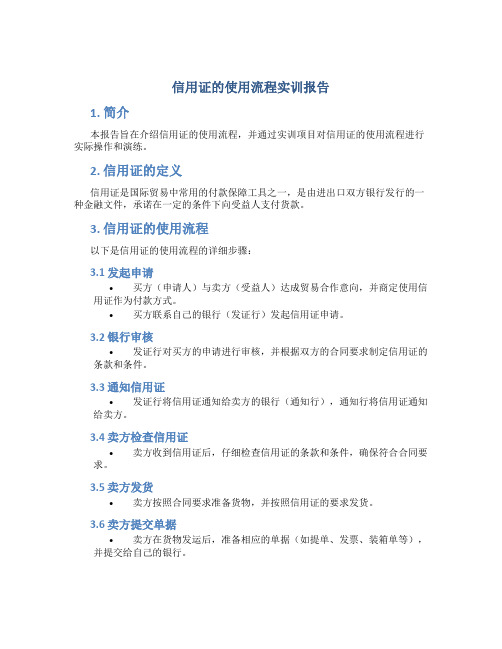 信用证的使用流程实训报告

1. 简介

本报告旨在介绍信用证的使用流程，并通过实训项目对信用证的使用流程进行实际操作和演练。

2. 信用证的定义

信用证是国际贸易中常用的付款保障工具之一，是由进出口双方银行发行的一种金融文件，承诺在一定的条件下向受益人支付货款。

3. 信用证的使用流程

以下是信用证的使用流程的详细步骤：

3.1 发起申请

• 买方（申请人）与卖方（受益人）达成贸易合作意向，并商定使用信用证作为付款方式。
• 买方联系自己的银行（发证行）发起信用证申请。

3.2 银行审核

• 发证行对买方的申请进行审核，并根据双方的合同要求制定信用证的条款和条件。

3.3 通知信用证

• 发证行将信用证通知给卖方的银行（通知行），通知行将信用证通知给卖方。

3.4 卖方检查信用证

• 卖方收到信用证后，仔细检查信用证的条款和条件，确保符合合同要求。

3.5 卖方发货

• 卖方按照合同要求准备货物，并按照信用证的要求发货。

3.6 卖方提交单据

• 卖方在货物发运后，准备相应的单据（如提单、发票、装箱单等），并提交给自己的银行。